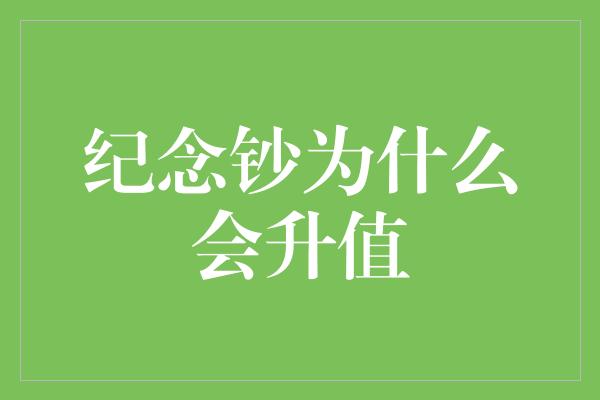 纪念钞为什么会升值